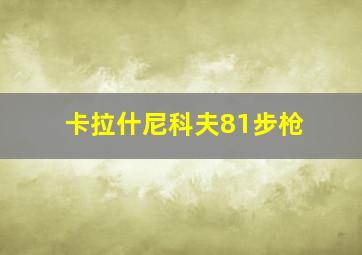 卡拉什尼科夫81步枪